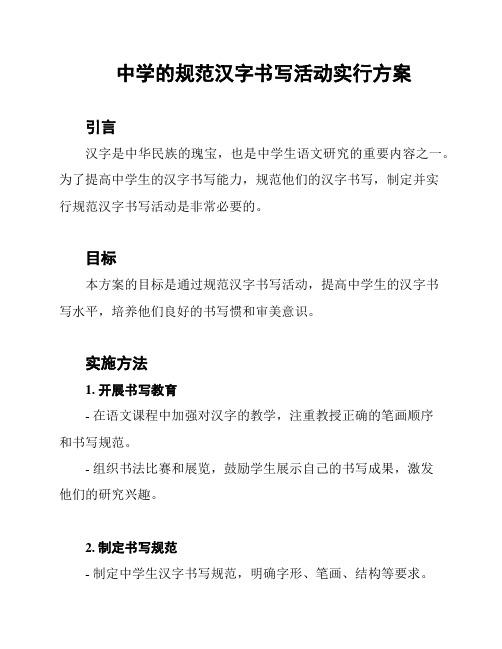 中学的规范汉字书写活动实行方案

引言

汉字是中华民族的瑰宝，也是中学生语文研究的重要内容之一。为了提高中学生的汉字书写能力，规范他们的汉字书写，制定并实行规范汉字书写活动是非常必要的。

目标

本方案的目标是通过规范汉字书写活动，提高中学生的汉字书写水平，培养他们良好的书写惯和审美意识。

实施方法

1. 开展书写教育

- 在语文课程中加强对汉字的教学，注重教授正确的笔画顺序和书写规范。

- 组织书法比赛和展览，鼓励学生展示自己的书写成果，激发他们的研究兴趣。

2. 制定书写规范

- 制定中学生汉字书写规范，明确字形、笔画、结构等要求。